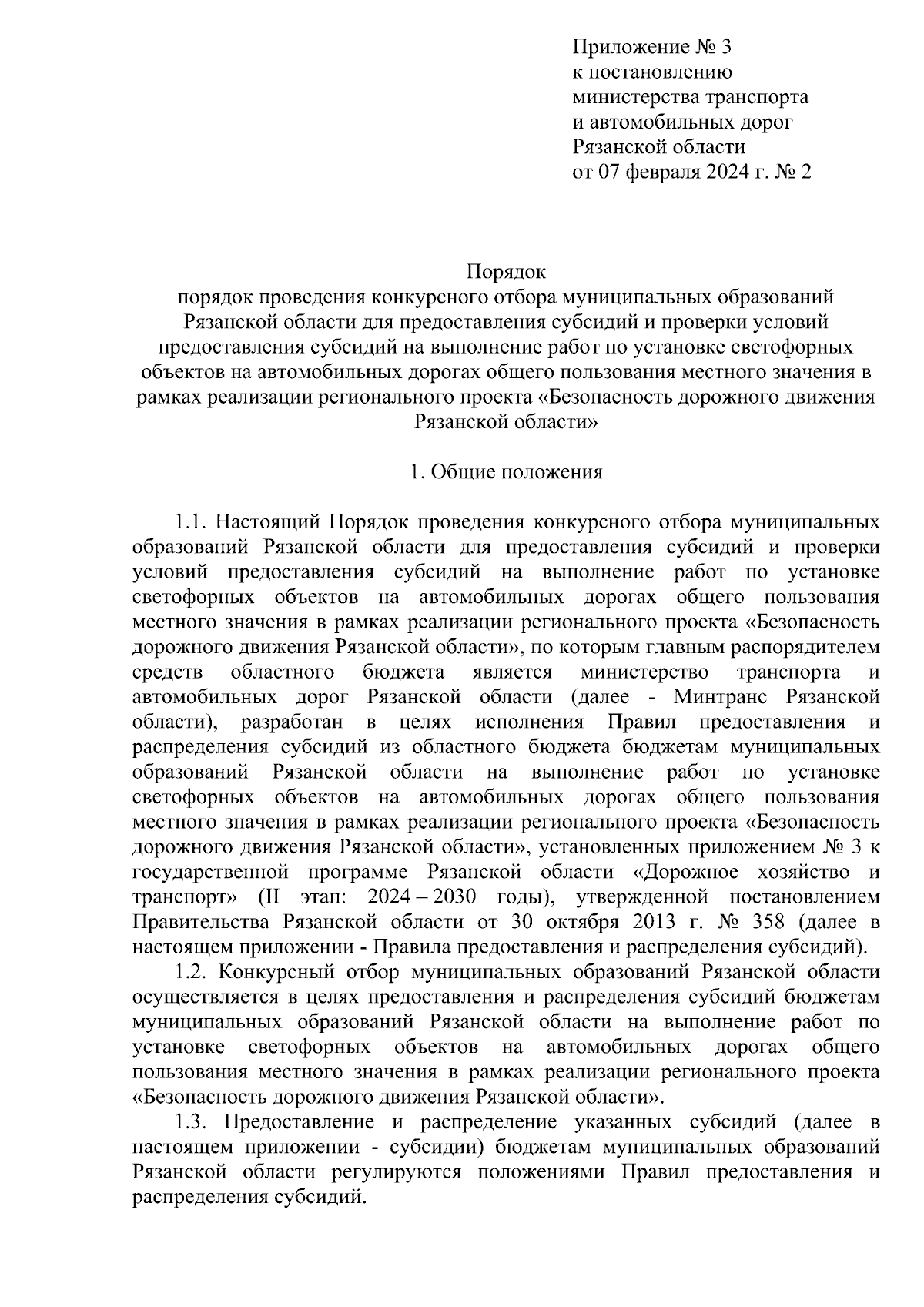 Приложение № 3
к постановлению
министерства транспорта
и автомобильных дорог
Рязанской области
от 07 февраля 2024 г. № 2

Порядок
порядок проведения конкурсного отбора муниципальных образований Рязанской области для предоставления субсидий и проверки условий предоставления субсидий на выполнение работ по установке светофорных объектов на автомобильных дорогах общего пользования местного значения в рамках реализации регионального проекта «Безопасность дорожного движения Рязанской области»

1. Общие положения

1.1. Настоящий Порядок проведения конкурсного отбора муниципальных образований Рязанской области для предоставления субсидий и проверки условий предоставления субсидий на выполнение работ по установке светофорных объектов на автомобильных дорогах общего пользования местного значения в рамках реализации регионального проекта «Безопасность дорожного движения Рязанской области», по которым главным распорядителем средств областного бюджета является министерство транспорта и автомобильных дорог Рязанской области (далее - Минтранс Рязанской области), разработан в целях исполнения Правил предоставления и распределения субсидий из областного бюджета бюджетам муниципальных образований Рязанской области на выполнение работ по установке светофорных объектов на автомобильных дорогах общего пользования местного значения в рамках реализации регионального проекта «Безопасность дорожного движения Рязанской области», установленных приложением № 3 к государственной программе Рязанской области «Дорожное хозяйство и транспорт» (II этап: 2024 – 2030 годы), утвержденной постановлением Правительства Рязанской области от 30 октября 2013 г. № 358 (далее в настоящем приложении - Правила предоставления и распределения субсидий).
1.2. Конкурсный отбор муниципальных образований Рязанской области осуществляется в целях предоставления и распределения субсидий бюджетам муниципальных образований Рязанской области на выполнение работ по установке светофорных объектов на автомобильных дорогах общего пользования местного значения в рамках реализации регионального проекта «Безопасность дорожного движения Рязанской области».
1.3. Предоставление и распределение указанных субсидий (далее в настоящем приложении - субсидии) бюджетам муниципальных образований Рязанской области регулируются положениями Правил предоставления и распределения субсидий.